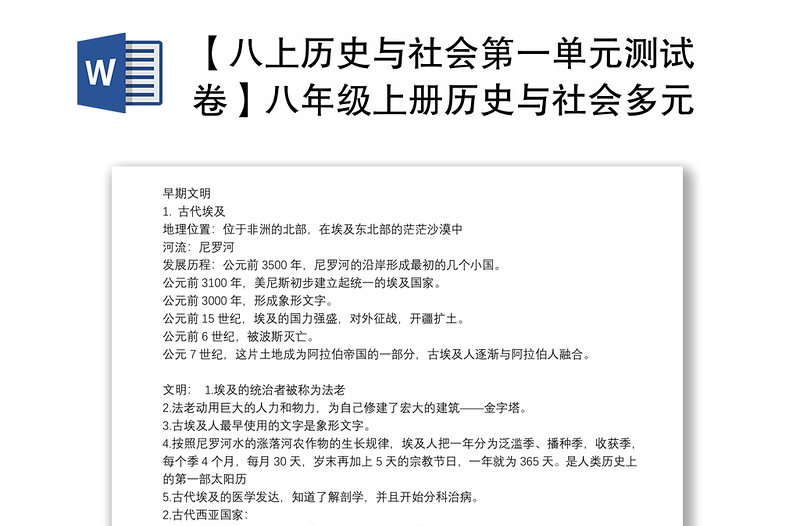 W

【八上历史与社会第一单元测试卷】八年级上册历史与社会多元

早期文明
1. 古代埃及
地理位置：位于非洲的北部，在埃及东北部的茫茫沙漠中
河流：尼罗河
发展历程：公元前 3500 年，尼罗河的沿岸形成最初的几个小国。
公元前 3100 年，美尼斯初步建立起统一的埃及国家。
公元前 3000 年，形成象形文字。
公元前 15 世纪，埃及的国力强盛，对外征战，开疆扩土。
公元前 6 世纪，被波斯灭亡。
公元 7 世纪，这片土地成为阿拉伯帝国的一部分，古埃及人逐渐与阿拉伯人融合。

文明：　1.埃及的统治者被称为法老
2.法老动用巨大的人力和物力，为自己修建了宏大的建筑——金字塔。
3.古埃及人最早使用的文字是象形文字。
4.按照尼罗河水的涨落河农作物的生长规律，埃及人把一年分为泛滥季、播种季，收获季，每个季 4 个月，每月 30 天，岁末再加上 5 天的宗教节日，一年就为 365 天。是人类历史上的第一部太阳历
5.古代埃及的医学发达，知道了解剖学，并且开始分科治病。
2.古代西亚国家：